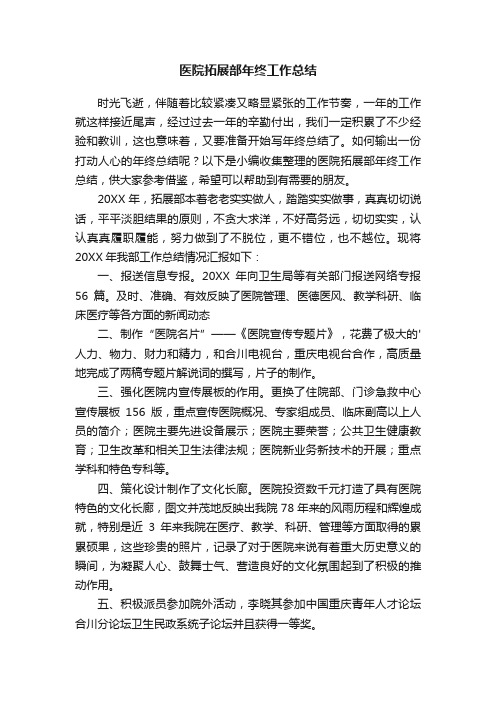 医院拓展部年终工作总结

时光飞逝，伴随着比较紧凑又略显紧张的工作节奏，一年的工作就这样接近尾声，经过过去一年的辛勤付出，我们一定积累了不少经验和教训，这也意味着，又要准备开始写年终总结了。如何输出一份打动人心的年终总结呢？以下是小编收集整理的医院拓展部年终工作总结，供大家参考借鉴，希望可以帮助到有需要的朋友。

20XX 年，拓展部本着老老实实做人，踏踏实实做事，真真切切说话，平平淡胆结果的原则，不贪大求洋，不好高务远，切切实实，认认真真履职履能，努力做到了不脱位，更不错位，也不越位。现将 20XX 年我部工作总结情况汇报如下：

一、报送信息专报。20XX 年向卫生局等有关部门报送网络专报 56 篇。及时、准确、有效反映了医院管理、医德医风、教学科研、临床医疗等各方面的新闻动态

二、制作“医院名片”——《医院宣传专题片》，花费了极大的'人力、物力、财力和精力，和合川电视台，重庆电视台合作，高质量地完成了两稿专题片解说词的撰写，片子的制作。

三、强化医院内宣传展板的作用。更换了住院部、门诊急救中心宣传展板 156 版，重点宣传医院概况、专家组成员、临床副高以上人员的简介；医院主要先进设备展示；医院主要荣誉；公共卫生健康教育；卫生改革和相关卫生法律法规；医院新业务新技术的开展；重点学科和特色专科等。

四、策化设计制作了文化长廊。医院投资数千元打造了具有医院特色的文化长廊，图文并茂地反映出我院 78 年来的风雨历程和辉煌成就，特别是近 3 年来我院在医疗、教学、科研、管理等方面取得的累累硕果，这些珍贵的照片，记录了对于医院来说有着重大历史意义的瞬间，为凝聚人心、鼓舞士气、营造良好的文化氛围起到了积极的推动作用。

五、积极派员参加院外活动，李晓其参加中国重庆青年人才论坛合川分论坛卫生民政系统子论坛并且获得一等奖。